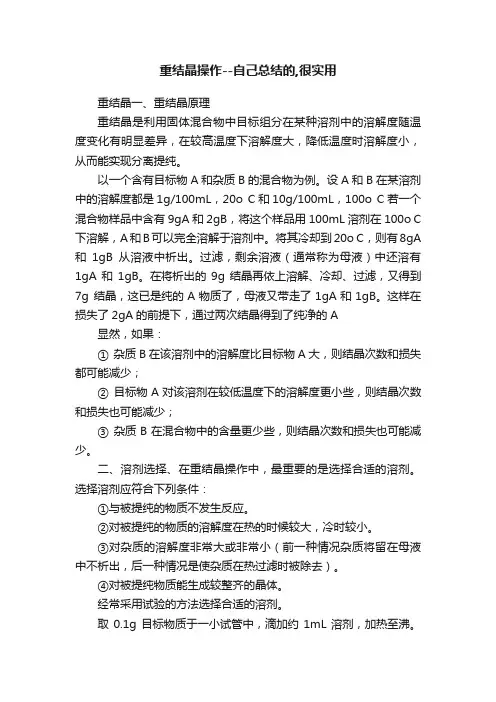 重结晶操作--自己总结的,很实用

重结晶一、重结晶原理

重结晶是利用固体混合物中目标组分在某种溶剂中的溶解度随温度变化有明显差异，在较高温度下溶解度大，降低温度时溶解度小，从而能实现分离提纯。

以一个含有目标物 A 和杂质 B 的混合物为例。设 A 和 B 在某溶剂中的溶解度都是 1g/100mL，20o C 和 10g/100mL，100o C 若一个混合物样品中含有 9gA 和 2gB，将这个样品用 100mL 溶剂在 100o C 下溶解，A 和 B 可以完全溶解于溶剂中。将其冷却到 20o C，则有 8gA 和 1gB 从溶液中析出。过滤，剩余溶液（通常称为母液）中还溶有 1gA 和 1gB。在将析出的 9g 结晶再依上溶解、冷却、过滤，又得到 7g 结晶，这已是纯的 A 物质了，母液又带走了 1gA 和 1gB。这样在损失了 2gA 的前提下，通过两次结晶得到了纯净的 A

显然，如果：

① 杂质 B 在该溶剂中的溶解度比目标物 A 大，则结晶次数和损失都可能减少；

② 目标物 A 对该溶剂在较低温度下的溶解度更小些，则结晶次数和损失也可能减少；

③ 杂质 B 在混合物中的含量更少些，则结晶次数和损失也可能减少。

二、溶剂选择、在重结晶操作中，最重要的是选择合适的溶剂。选择溶剂应符合下列条件：

①与被提纯的物质不发生反应。

②对被提纯的物质的溶解度在热的时候较大，冷时较小。

③对杂质的溶解度非常大或非常小（前一种情况杂质将留在母液中不析出，后一种情况是使杂质在热过滤时被除去）。

④对被提纯物质能生成较整齐的晶体。

经常采用试验的方法选择合适的溶剂。

取 0.1g 目标物质于一小试管中，滴加约 1mL 溶剂，加热至沸。